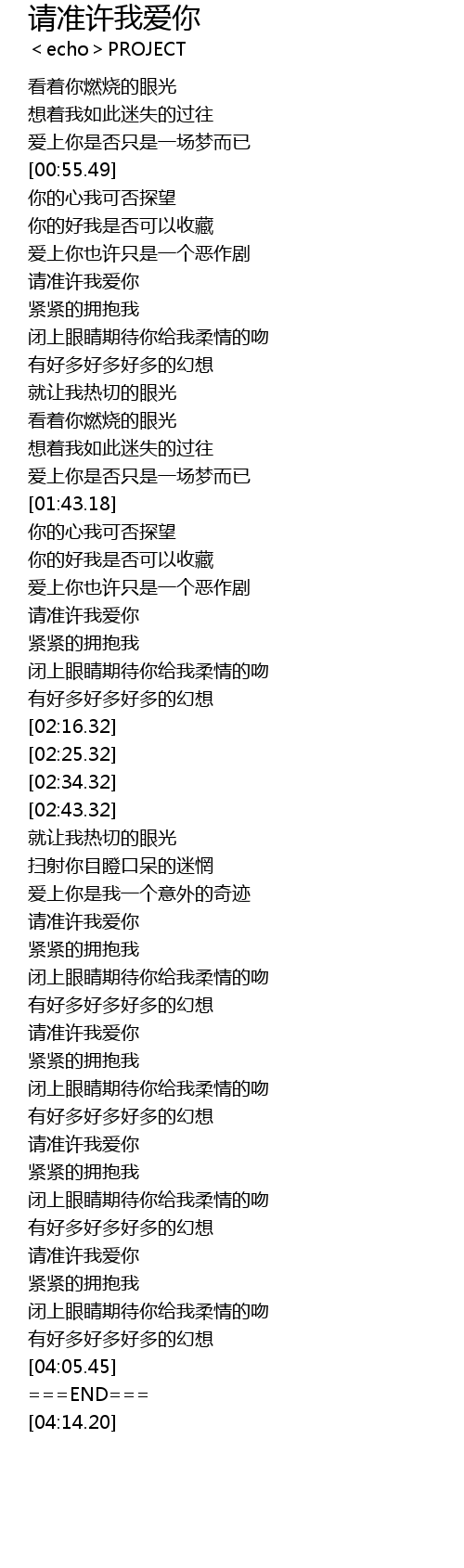 请准许我爱你
＜echo＞PROJECT

看着你燃烧的眼光
想着我如此迷失的过往
爱上你是否只是一场梦而已
[00:55.49]
你的心我可否探望
你的好我是否可以收藏
爱上你也许只是一个恶作剧
请准许我爱你
紧紧的拥抱我
闭上眼睛期待你给我柔情的吻
有好多好多好多的幻想
就让我热切的眼光
看着你燃烧的眼光
想着我如此迷失的过往
爱上你是否只是一场梦而已
[01:43.18]
你的心我可否探望
你的好我是否可以收藏
爱上你也许只是一个恶作剧
请准许我爱你
紧紧的拥抱我
闭上眼睛期待你给我柔情的吻
有好多好多好多的幻想
[02:16.32]
[02:25.32]
[02:34.32]
[02:43.32]
就让我热切的眼光
扫射你目瞪口呆的迷惘
爱上你是我一个意外的奇迹
请准许我爱你
紧紧的拥抱我
闭上眼睛期待你给我柔情的吻
有好多好多好多的幻想
请准许我爱你
紧紧的拥抱我
闭上眼睛期待你给我柔情的吻
有好多好多好多的幻想
请准许我爱你
紧紧的拥抱我
闭上眼睛期待你给我柔情的吻
有好多好多好多的幻想
请准许我爱你
紧紧的拥抱我
闭上眼睛期待你给我柔情的吻
有好多好多好多的幻想
[04:05.45]
===END===
[04:14.20]